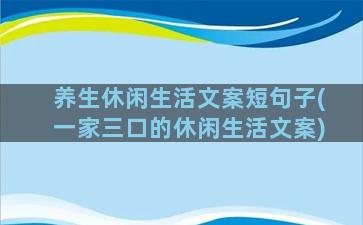 养生休闲生活文案短句子(一家三口的休闲生活文案)